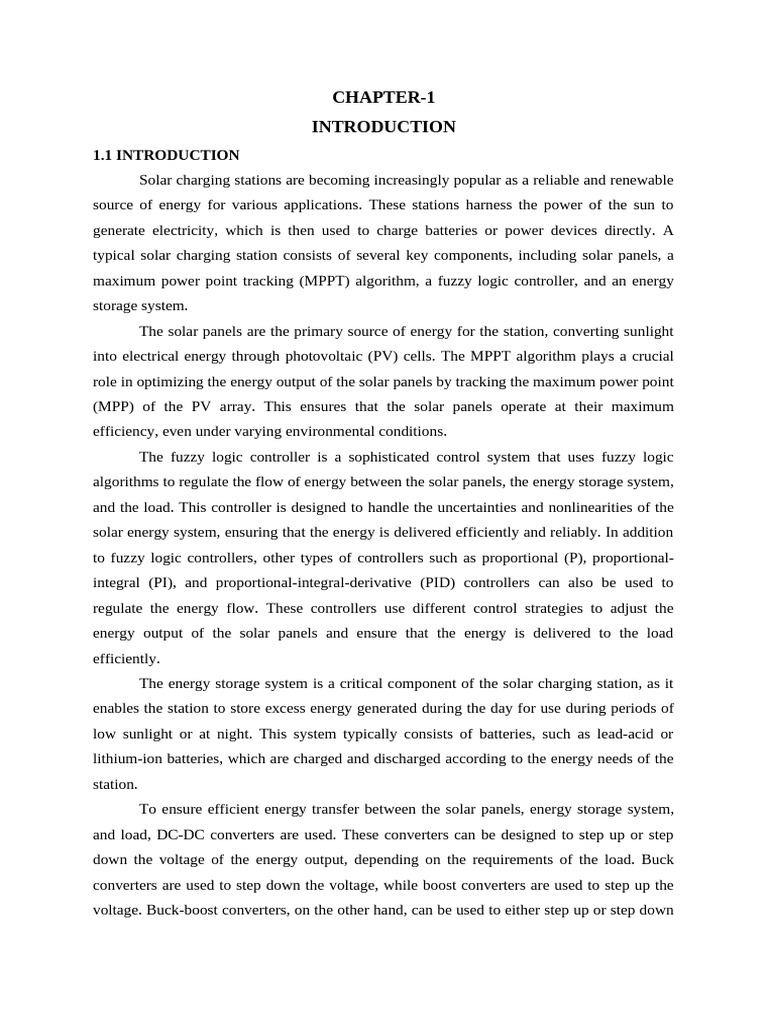 CHAPTER-1

INTRODUCTION

1.1 INTRODUCTION

Solar charging stations are becoming increasingly popular as a reliable and renewable source of energy for various applications. These stations harness the power of the sun to generate electricity, which is then used to charge batteries or power devices directly. A typical solar charging station consists of several key components, including solar panels, a maximum power point tracking (MPPT) algorithm, a fuzzy logic controller, and an energy storage system.

The solar panels are the primary source of energy for the station, converting sunlight into electrical energy through photovoltaic (PV) cells. The MPPT algorithm plays a crucial role in optimizing the energy output of the solar panels by tracking the maximum power point (MPP) of the PV array. This ensures that the solar panels operate at their maximum efficiency, even under varying environmental conditions.

The fuzzy logic controller is a sophisticated control system that uses fuzzy logic algorithms to regulate the flow of energy between the solar panels, the energy storage system, and the load. This controller is designed to handle the uncertainties and nonlinearities of the solar energy system, ensuring that the energy is delivered efficiently and reliably. In addition to fuzzy logic controllers, other types of controllers such as proportional (P), proportional-integral (PI), and proportional-integral-derivative (PID) controllers can also be used to regulate the energy flow. These controllers use different control strategies to adjust the energy output of the solar panels and ensure that the energy is delivered to the load efficiently.

The energy storage system is a critical component of the solar charging station, as it enables the station to store excess energy generated during the day for use during periods of low sunlight or at night. This system typically consists of batteries, such as lead-acid or lithium-ion batteries, which are charged and discharged according to the energy needs of the station.

To ensure efficient energy transfer between the solar panels, energy storage system, and load, DC-DC converters are used. These converters can be designed to step up or step down the voltage of the energy output, depending on the requirements of the load. Buck converters are used to step down the voltage, while boost converters are used to step up the voltage. Buck-boost converters, on the other hand, can be used to either step up or step down